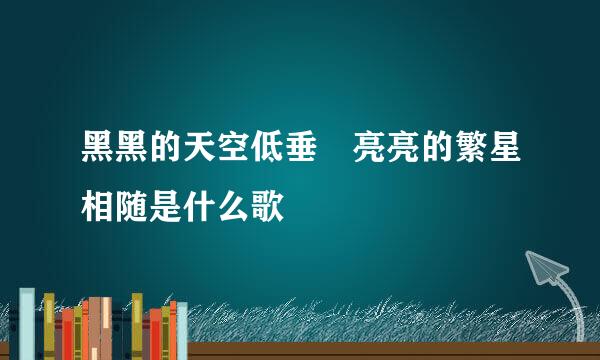 黑黑的天空低垂　亮亮的繁星相随是什么歌